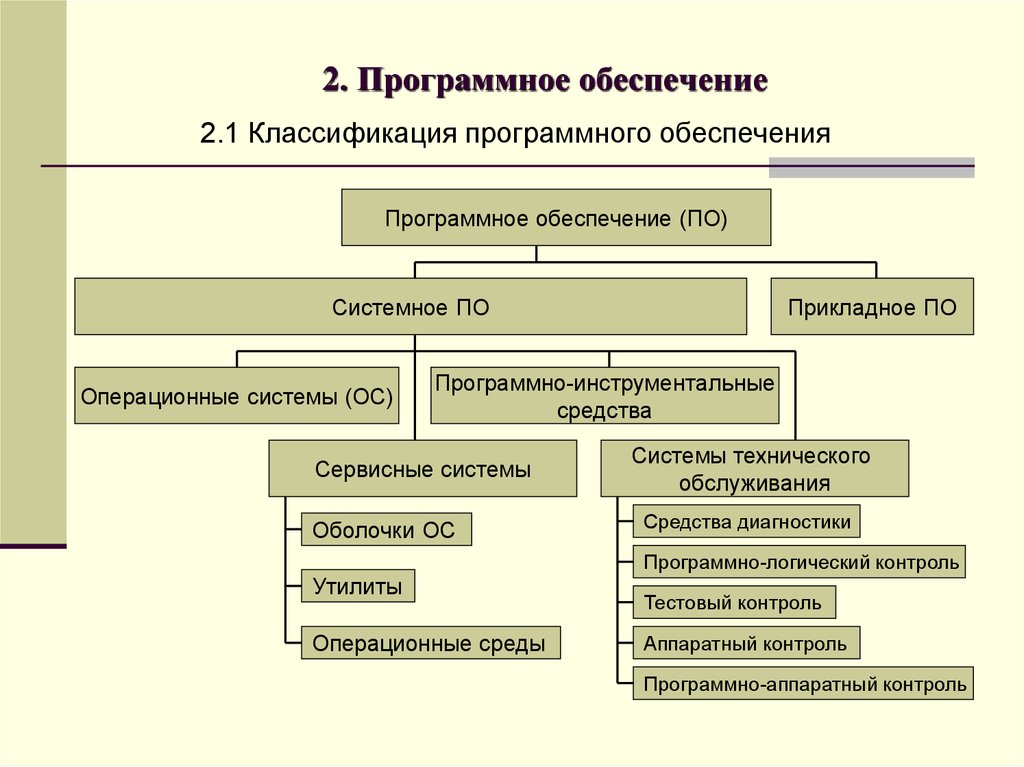 2. Программное обеспечение

2.1 Классификация программного обеспечения

Программное обеспечение (ПО)

Системное ПО

Прикладное ПО

Операционные системы (ОС)

Программно-инструментальные средства

Сервисные системы

Системы технического обслуживания

Оболочки ОС

Утилиты

Операционные среды

Средства диагностики

Программно-логический контроль

Тестовый контроль

Аппаратный контроль

Программно-аппаратный контроль